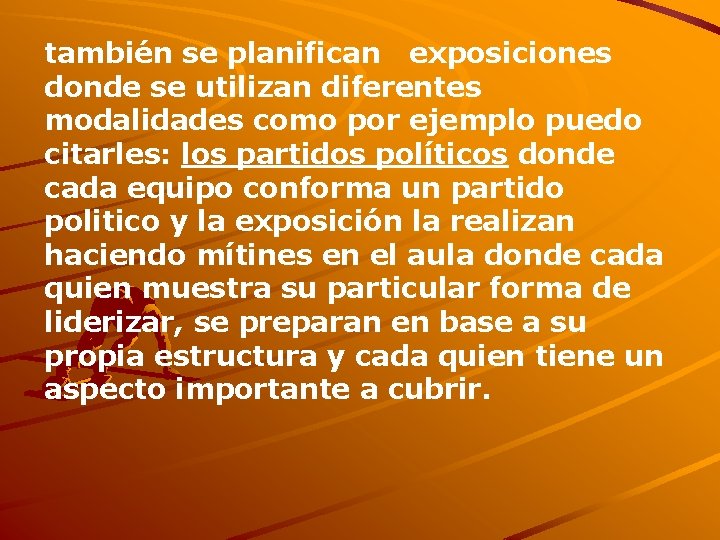 también se planifican exposiciones donde se utilizan diferentes modalidades como por ejemplo puedo citarles: los partidos políticos donde cada equipo conforma un partido politico y la exposición la realizan haciendo mítines en el aula donde cada quien muestra su particular forma de liderizar, se preparan en base a su propia estructura y cada quien tiene un aspecto importante a cubrir.